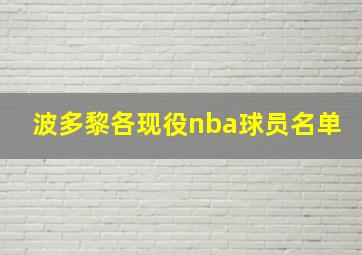 波多黎各现役nba球员名单